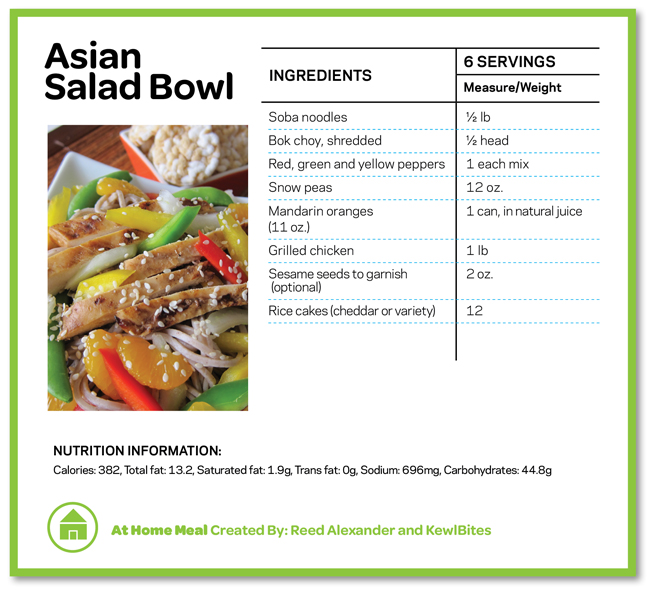 Asian Salad Bowl

| INGREDIENTS | 6 SERVINGS Measure/Weight |
|---|---|
| Soba noodles | ½ lb |
| Bok choy, shredded | ½ head |
| Red, green and yellow peppers | 1 each mix |
| Snow peas | 12 oz. |
| Mandarin oranges (11 oz.) | 1 can, in natural juice |
| Grilled chicken | 1 lb |
| Sesame seeds to garnish (optional) | 2 oz. |
| Rice cakes (cheddar or variety) | 12 |

NUTRITION INFORMATION:
Calories: 382, Total fat: 13.2, Saturated fat: 1.9g, Trans fat: 0g, Sodium: 696mg, Carbohydrates: 44.8g

At Home Meal Created By: Reed Alexander and KewlBites